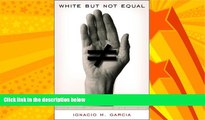 WHITE BUT NOT EQUAL

$\neq$

Click link in the description below

IGNACIO M. GARCIA